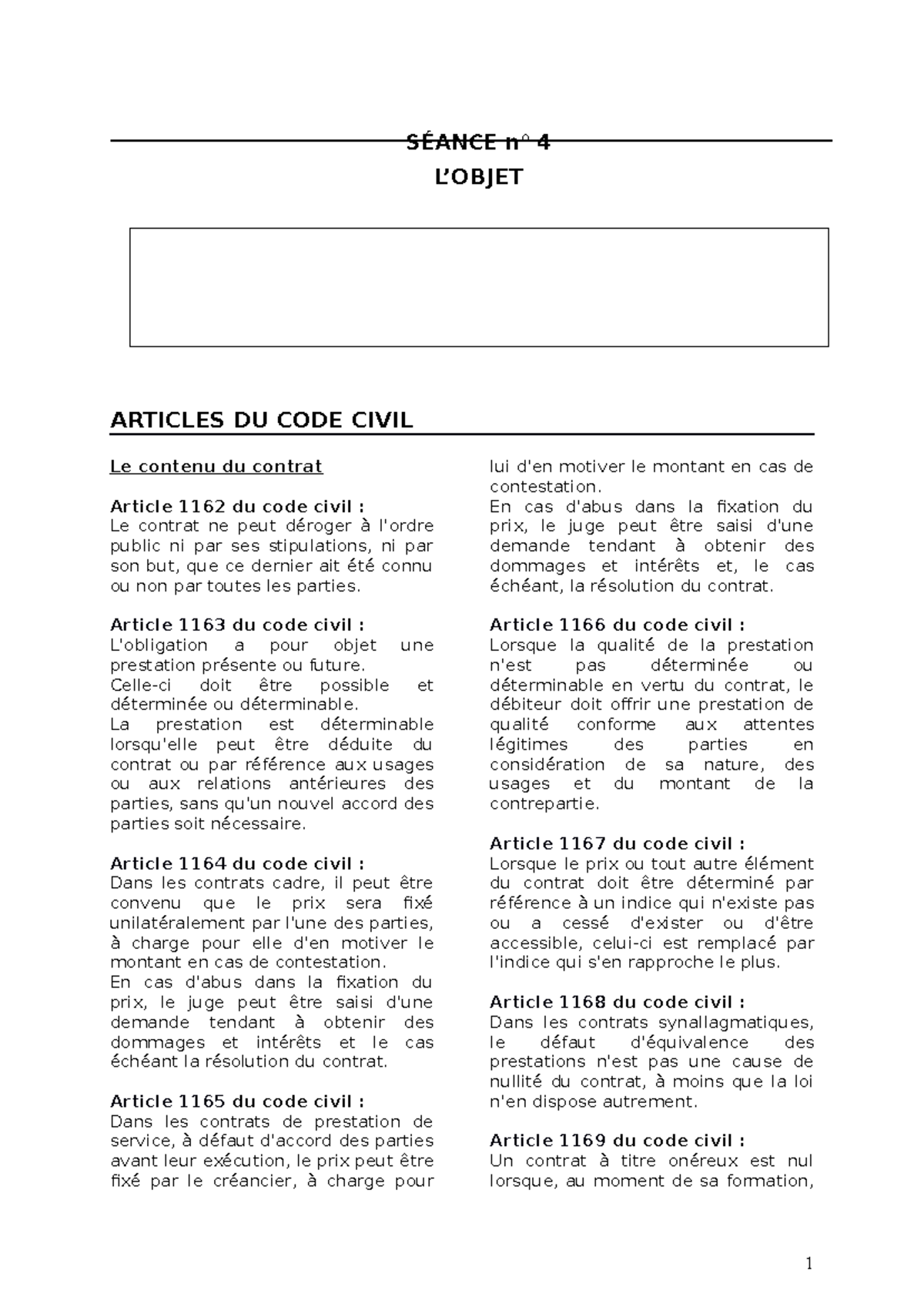 SÉANCE n° 4

L'OBJET

ARTICLES DU CODE CIVIL

Le contenu du contrat

Article 1162 du code civil :
Le contrat ne peut déroger à l'ordre public ni par ses stipulations, ni par son but, que ce dernier ait été connu ou non par toutes les parties.

Article 1163 du code civil :
L'obligation a pour objet une prestation présente ou future.
Celle-ci doit être possible et déterminée ou déterminable.
La prestation est déterminable lorsqu'elle peut être déduite du contrat ou par référence aux usages ou aux relations antérieures des parties, sans qu'un nouvel accord des parties soit nécessaire.

Article 1164 du code civil :
Dans les contrats cadre, il peut être convenu que le prix sera fixé unilatéralement par l'une des parties, à charge pour elle d'en motiver le montant en cas de contestation.
En cas d'abus dans la fixation du prix, le juge peut être saisi d'une demande tendant à obtenir des dommages et intérêts et le cas échéant la résolution du contrat.

Article 1165 du code civil :
Dans les contrats de prestation de service, à défaut d'accord des parties avant leur exécution, le prix peut être fixé par le créancier, à charge pour lui d'en motiver le montant en cas de contestation.
En cas d'abus dans la fixation du prix, le juge peut être saisi d'une demande tendant à obtenir des dommages et intérêts et, le cas échéant, la résolution du contrat.

Article 1166 du code civil :
Lorsque la qualité de la prestation n'est pas déterminée ou déterminable en vertu du contrat, le débiteur doit offrir une prestation de qualité conforme aux attentes légitimes des parties en considération de sa nature, des usages et du montant de la contrepartie.

Article 1167 du code civil :
Lorsque le prix ou tout autre élément du contrat doit être déterminé par référence à un indice qui n'existe pas ou a cessé d'exister ou d'être accessible, celui-ci est remplacé par l'indice qui s'en rapproche le plus.

Article 1168 du code civil :
Dans les contrats synallagmatiques, le défaut d'équivalence des prestations n'est pas une cause de nullité du contrat, à moins que la loi n'en dispose autrement.

Article 1169 du code civil :
Un contrat à titre onéreux est nul lorsque, au moment de sa formation,

1